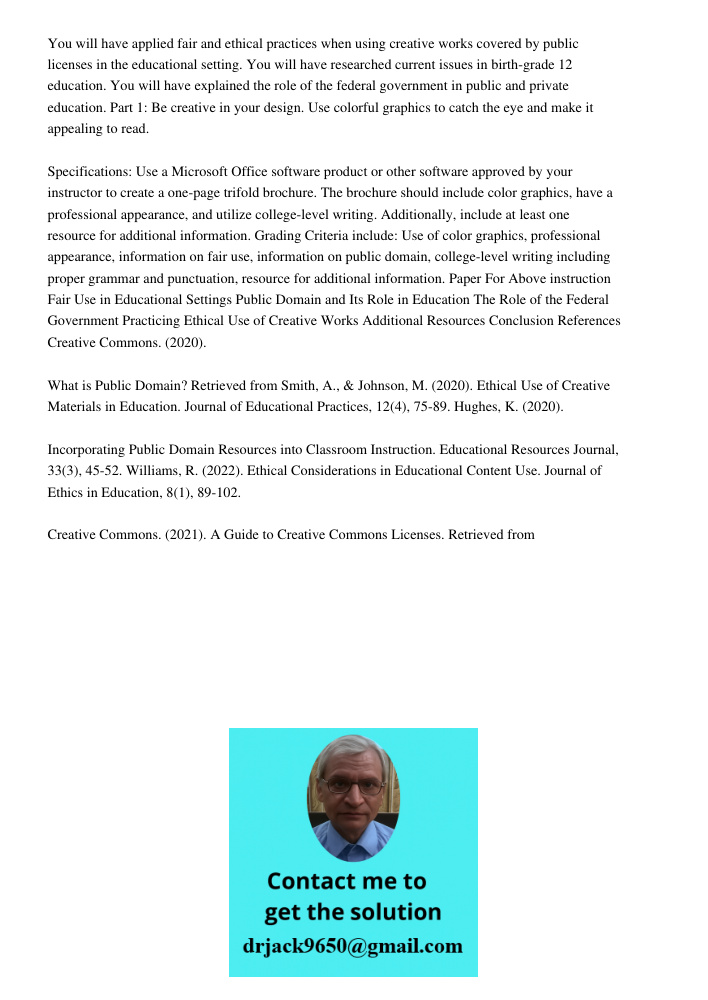 You will have applied fair and ethical practices when using creative works covered by public licenses in the educational setting. You will have researched current issues in birth-grade 12 education. You will have explained the role of the federal government in public and private education. Part 1: Be creative in your design. Use colorful graphics to catch the eye and make it appealing to read.

Specifications: Use a Microsoft Office software product or other software approved by your instructor to create a one-page trifold brochure. The brochure should include color graphics, have a professional appearance, and utilize college-level writing. Additionally, include at least one resource for additional information. Grading Criteria include: Use of color graphics, professional appearance, information on fair use, information on public domain, college-level writing including proper grammar and punctuation, resource for additional information. Paper For Above instruction Fair Use in Educational Settings Public Domain and Its Role in Education The Role of the Federal Government Practicing Ethical Use of Creative Works Additional Resources Conclusion References Creative Commons. (2020).

What is Public Domain? Retrieved from Smith, A., & Johnson, M. (2020). Ethical Use of Creative Materials in Education. Journal of Educational Practices, 12(4), 75-89. Hughes, K. (2020).

Incorporating Public Domain Resources into Classroom Instruction. Educational Resources Journal, 33(3), 45-52. Williams, R. (2022). Ethical Considerations in Educational Content Use. Journal of Ethics in Education, 8(1), 89-102.

Creative Commons. (2021). A Guide to Creative Commons Licenses. Retrieved from

Contact me to get the solution
drjack9650@gmail.com